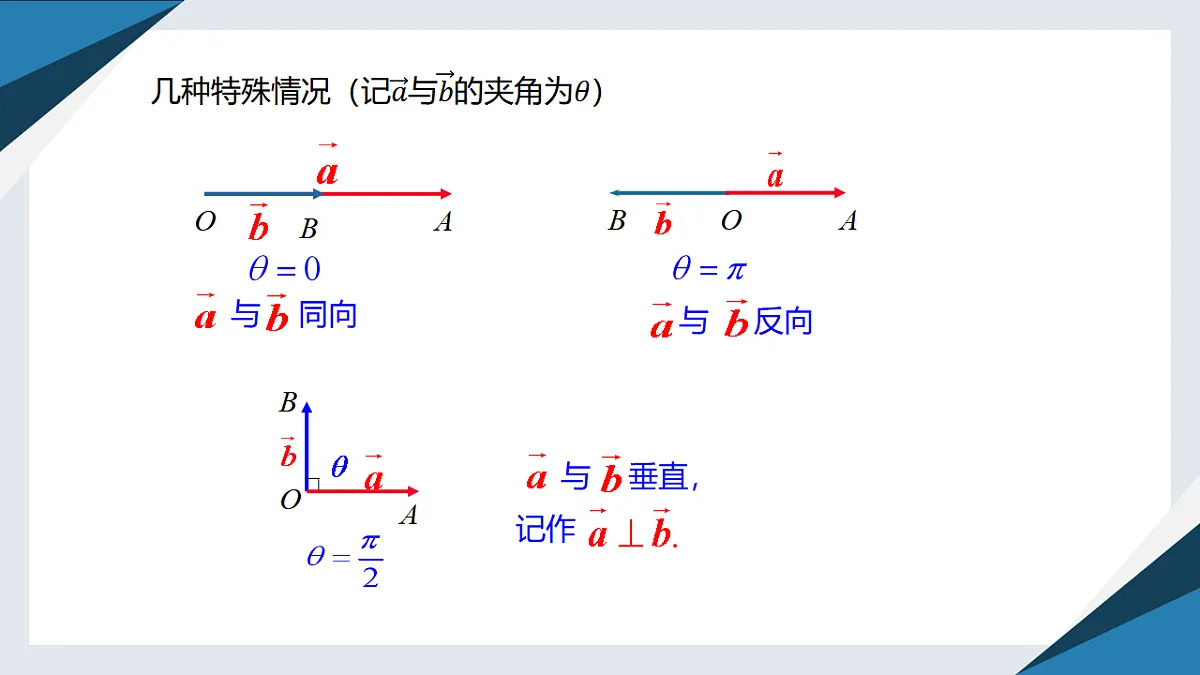 几种特殊情况（记$\vec{a}$与$\vec{b}$的夹角为$\theta$）

$\vec{a}$

$O$ $\vec{b}$ $B$ $A$

$\theta=0$

$\vec{a}$ 与 $\vec{b}$ 同向

$\vec{a}$

$B$ $\vec{b}$ $O$ $A$

$\theta=\pi$

$\vec{a}$ 与 $\vec{b}$ 反向

$B$

$\vec{b}$ $\theta$ $\vec{a}$

$O$ $A$

$\theta=\frac{\pi}{2}$

$\vec{a}$ 与 $\vec{b}$ 垂直，

记作 $\vec{a}\perp\vec{b}$.